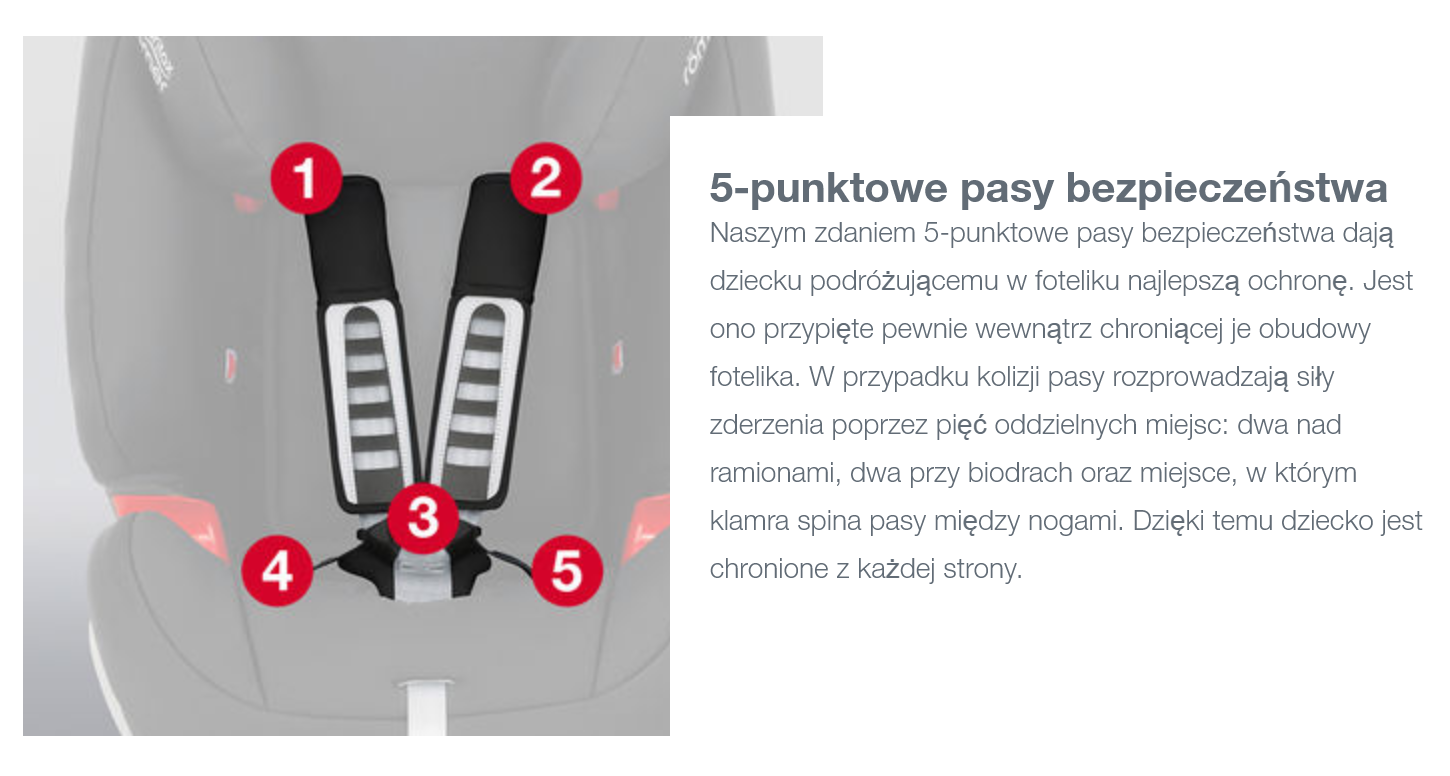 1
2
3
4
5

5-punktowe pasy bezpieczeństwa

Naszym zdaniem 5-punktowe pasy bezpieczeństwa dają dziecku podróżującemu w foteliku najlepszą ochronę. Jest ono przypięte pewnie wewnątrz chroniącej je obudowy fotelika. W przypadku kolizji pasy rozprowadzają siły zderzenia poprzez pięć oddzielnych miejsc: dwa nad ramionami, dwa przy biodrach oraz miejsce, w którym klamra spina pasy między nogami. Dzięki temu dziecko jest chronione z każdej strony.